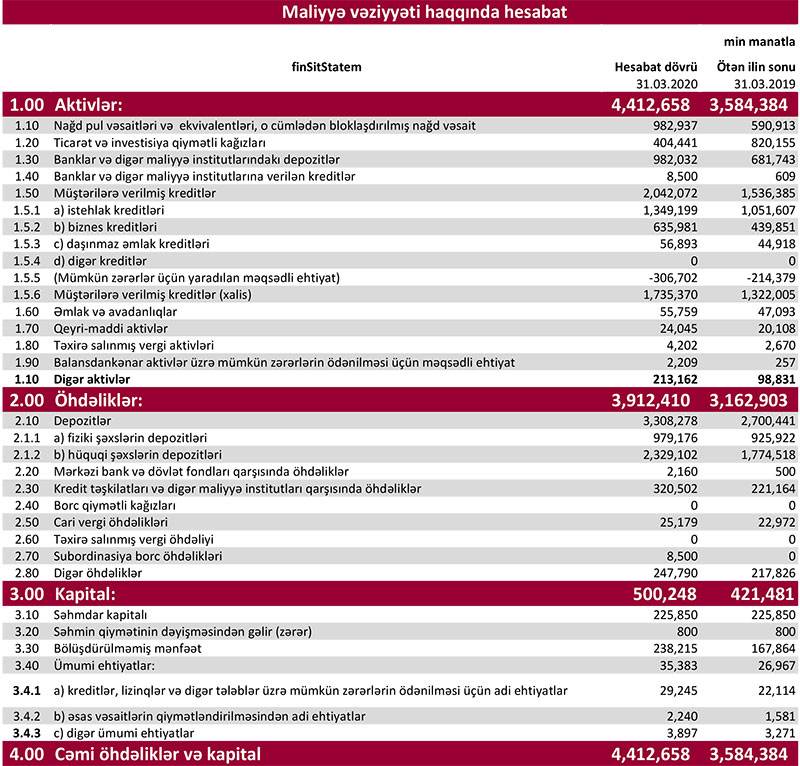 Maliyyə vəziyyəti haqqında hesabat

min manatla

| | finSitStatem | Hesabat dövrü 31.03.2020 | Ötən ilin sonu 31.03.2019 |
|---|---|---|---|
| 1.00 | Aktivlər: | 4,412,658 | 3,584,384 |
| 1.10 | Nağd pul vəsaitləri və ekvivalentləri, o cümlədən bloklaşdırılmış nağd vəsait | 982,937 | 590,913 |
| 1.20 | Ticarət və investisiya qiymətli kağızları | 404,441 | 820,155 |
| 1.30 | Banklar və digər maliyyə institutlarındakı depozitlər | 982,032 | 681,743 |
| 1.40 | Banklar və digər maliyyə institutlarına verilən kreditlər | 8,500 | 609 |
| 1.50 | Müştərilərə verilmiş kreditlər | 2,042,072 | 1,536,385 |
| 1.5.1 | a) istehlak kreditləri | 1,349,199 | 1,051,607 |
| 1.5.2 | b) biznes kreditləri | 635,981 | 439,851 |
| 1.5.3 | c) daşınmaz əmlak kreditləri | 56,893 | 44,918 |
| 1.5.4 | d) digər kreditlər | 0 | 0 |
| 1.5.5 | (Mümkün zərərlər üçün yaradılan məqsədli ehtiyat) | -306,702 | -214,379 |
| 1.5.6 | Müştərilərə verilmiş kreditlər (xalis) | 1,735,370 | 1,322,005 |
| 1.60 | Əmlak və avadanlıqlar | 55,759 | 47,093 |
| 1.70 | Qeyri-maddi aktivlər | 24,045 | 20,108 |
| 1.80 | Təxirə salınmış vergi aktivləri | 4,202 | 2,670 |
| 1.90 | Balansdankənar aktivlər üzrə mümkün zərərlərin ödənilməsi üçün məqsədli ehtiyat | 2,209 | 257 |
| 1.10 | Digər aktivlər | 213,162 | 98,831 |
| 2.00 | Öhdəliklər: | 3,912,410 | 3,162,903 |
| 2.10 | Depozitlər | 3,308,278 | 2,700,441 |
| 2.1.1 | a) fiziki şəxslərin depozitləri | 979,176 | 925,922 |
| 2.1.2 | b) hüquqi şəxslərin depozitləri | 2,329,102 | 1,774,518 |
| 2.20 | Mərkəzi bank və dövlət fondları qarşısında öhdəliklər | 2,160 | 500 |
| 2.30 | Kredit təşkilatları və digər maliyyə institutları qarşısında öhdəliklər | 320,502 | 221,164 |
| 2.40 | Borc qiymətli kağızları | 0 | 0 |
| 2.50 | Cari vergi öhdəlikləri | 25,179 | 22,972 |
| 2.60 | Təxirə salınmış vergi öhdəliyi | 0 | 0 |
| 2.70 | Subordinasiya borc öhdəlikləri | 8,500 | 0 |
| 2.80 | Digər öhdəliklər | 247,790 | 217,826 |
| 3.00 | Kapital: | 500,248 | 421,481 |
| 3.10 | Səhmdar kapitalı | 225,850 | 225,850 |
| 3.20 | Səhmin qiymətinin dəyişməsindən gəlir (zərər) | 800 | 800 |
| 3.30 | Bölüşdürülməmiş mənfəət | 238,215 | 167,864 |
| 3.40 | Ümumi ehtiyatlar: | 35,383 | 26,967 |
| 3.4.1 | a) kreditlər, lizinqlər və digər tələblər üzrə mümkün zərərlərin ödənilməsi üçün adi ehtiyatlar | 29,245 | 22,114 |
| 3.4.2 | b) əsas vəsaitlərin qiymətləndirilməsindən adi ehtiyatlar | 2,240 | 1,581 |
| 3.4.3 | c) digər ümumi ehtiyatlar | 3,897 | 3,271 |
| 4.00 | Cəmi öhdəliklər və kapital | 4,412,658 | 3,584,384 |